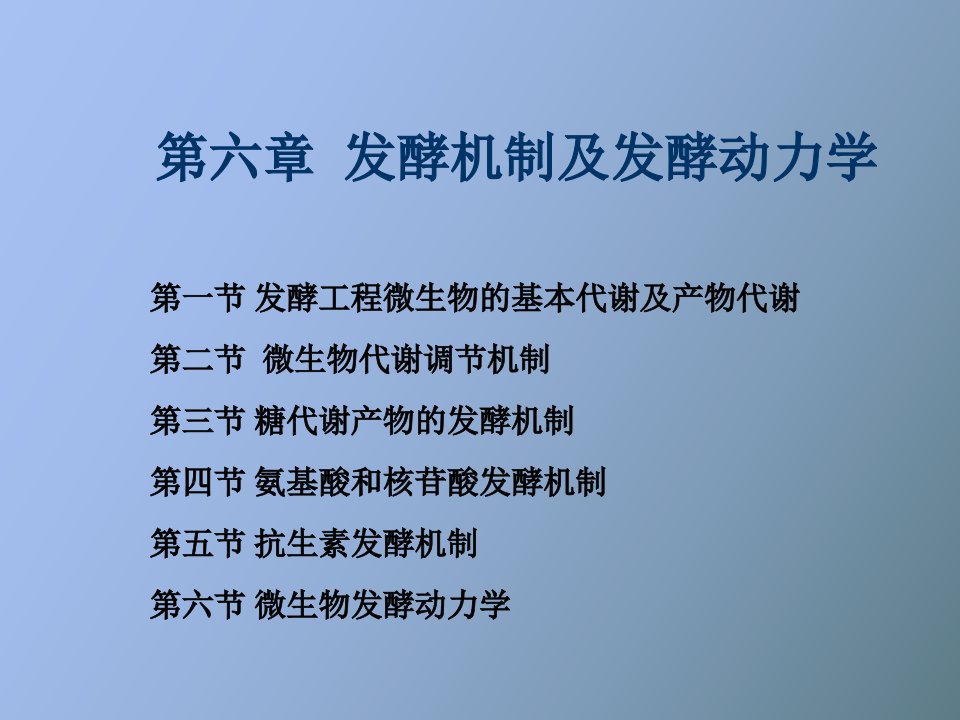 第六章 发酵机制及发酵动力学

第一节 发酵工程微生物的基本代谢及产物代谢

第二节 微生物代谢调节机制

第三节 糖代谢产物的发酵机制

第四节 氨基酸和核苷酸发酵机制

第五节 抗生素发酵机制

第六节 微生物发酵动力学